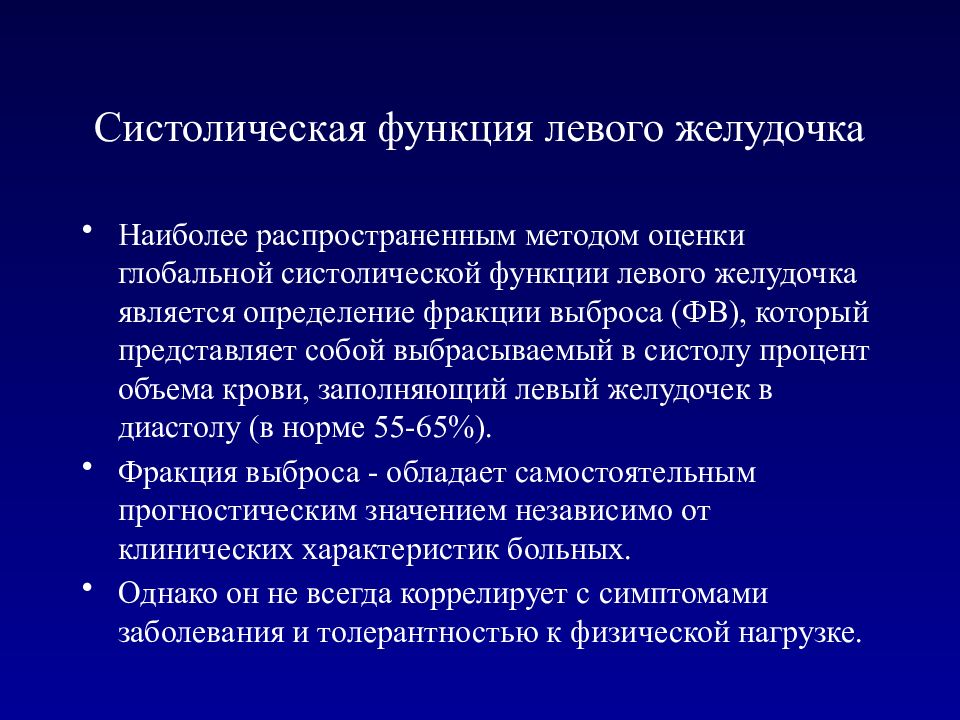 Систолическая функция левого желудочка

• Наиболее распространенным методом оценки глобальной систолической функции левого желудочка является определение фракции выброса (ФВ), который представляет собой выбрасываемый в систолу процент объема крови, заполняющий левый желудочек в диастолу (в норме 55-65%).

• Фракция выброса - обладает самостоятельным прогностическим значением независимо от клинических характеристик больных.

• Однако он не всегда коррелирует с симптомами заболевания и толерантностью к физической нагрузке.